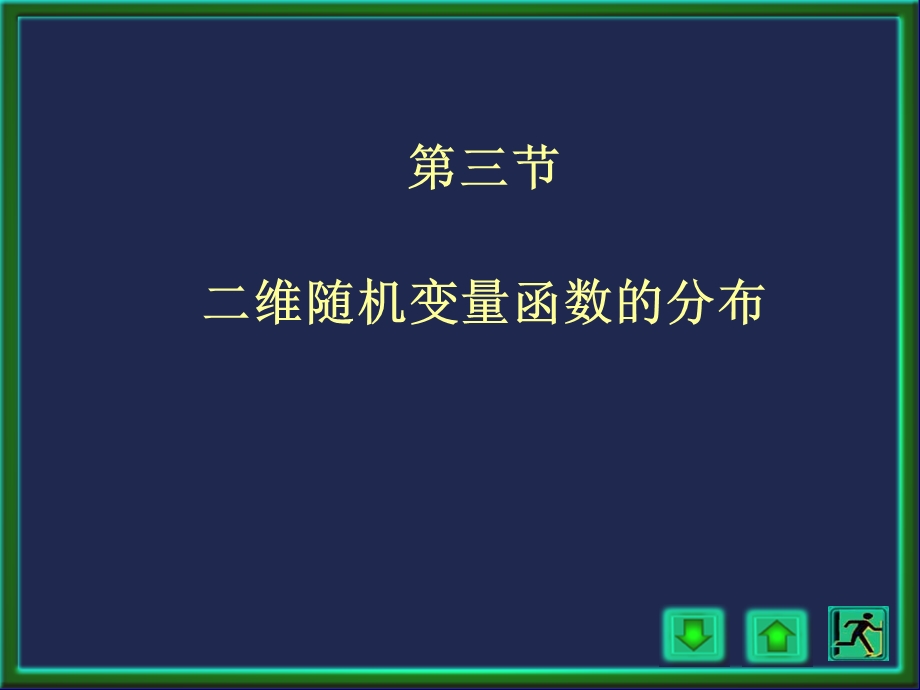 第三节

二维随机变量函数的分布